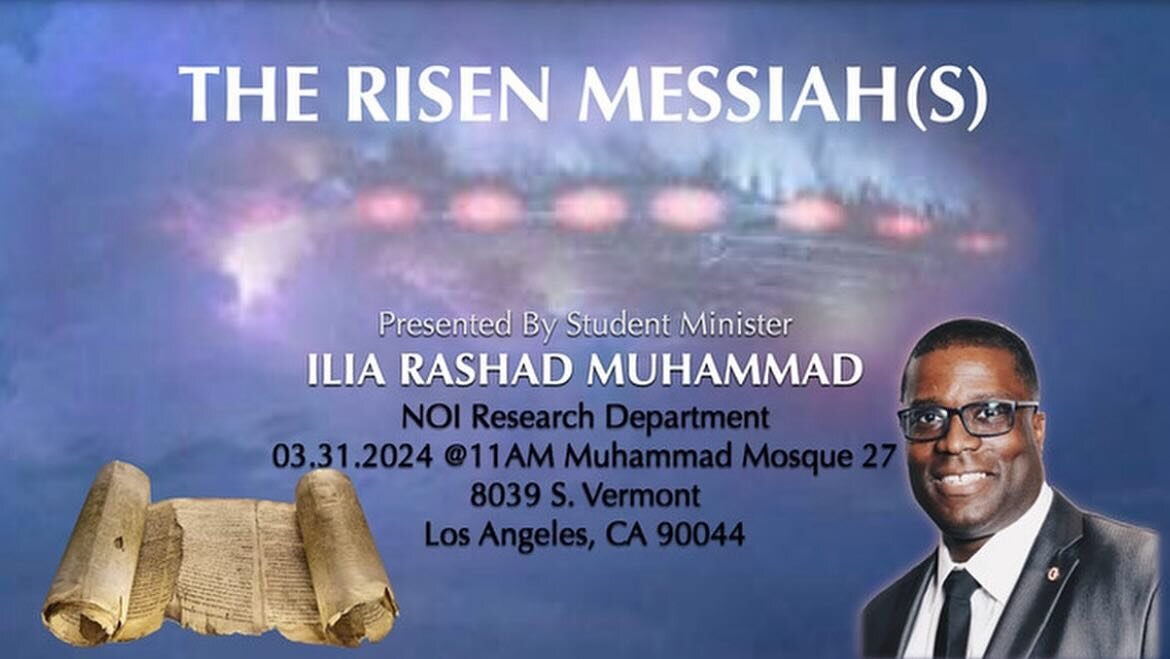 THE RISEN MESSIAH(S)

Presented By Student Minister
ILIA RASHAD MUHAMMAD
NOI Research Department
03.31.2024 @11AM Muhammad Mosque 27
8039 S. Vermont
Los Angeles, CA 90044